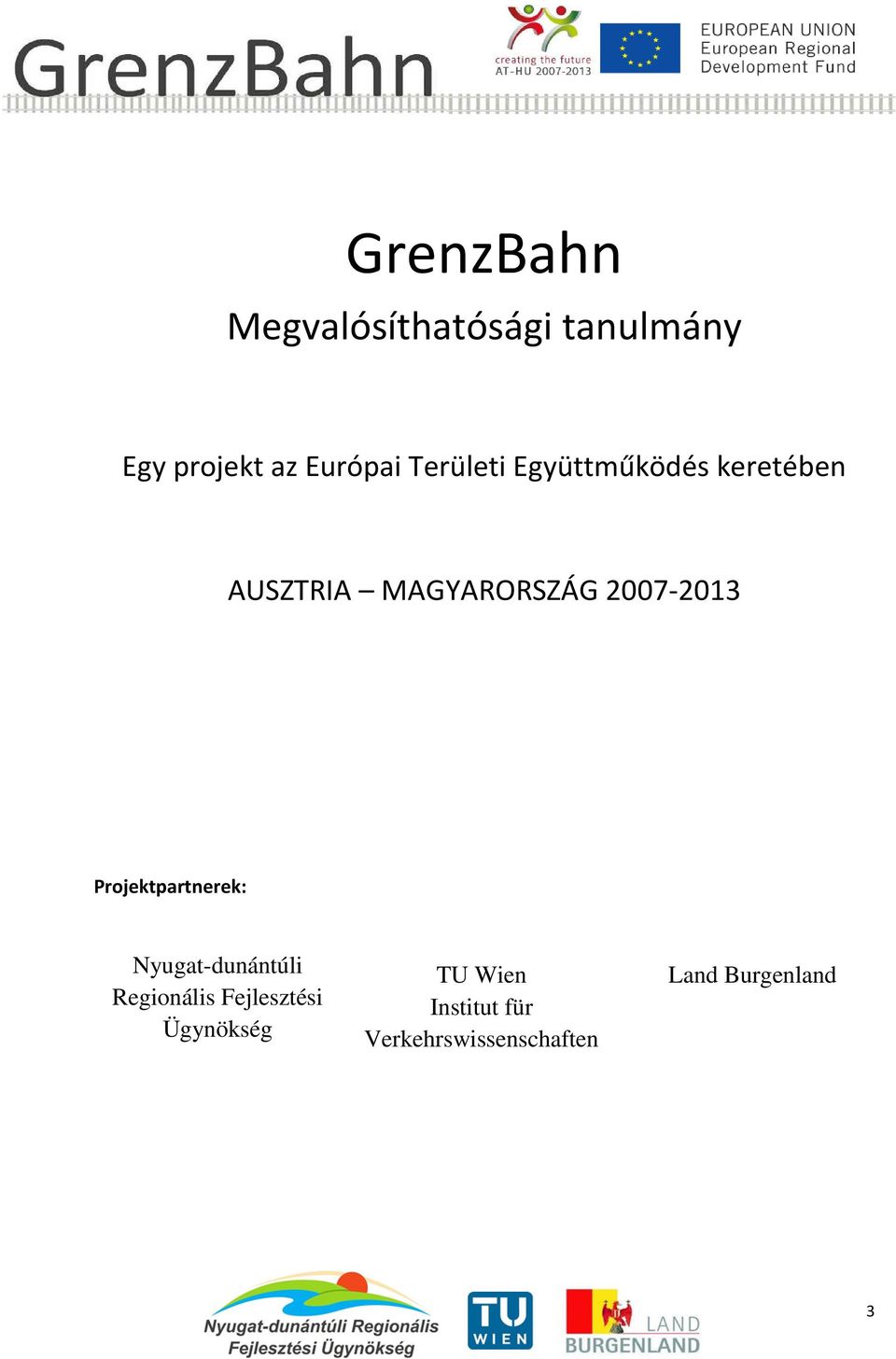 GrenzBahn

creating the future
AT-HU 2007-2013

EUROPEAN UNION
European Regional
Development Fund

GrenzBahn

Megvalósíthatósági tanulmány

Egy projekt az Európai Területi Együttműködés keretében

AUSZTRIA – MAGYARORSZÁG 2007-2013

Projektpartnerek:

Nyugat-dunántúli Regionális Fejlesztési Ügynökség

TU Wien
Institut für Verkehrswissenschaften

Land Burgenland

Nyugat-dunántúli Regionális Fejlesztési Ügynökség

TU
WIEN

LAND
BURGENLAND

3